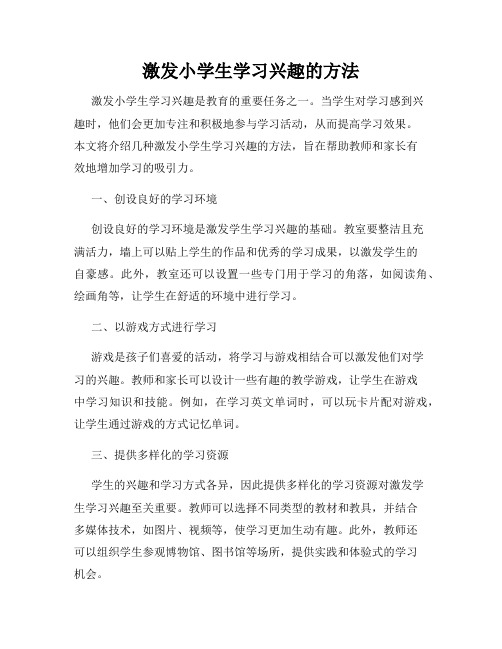 激发小学生学习兴趣的方法

激发小学生学习兴趣是教育的重要任务之一。当学生对学习感到兴趣时，他们会更加专注和积极地参与学习活动，从而提高学习效果。本文将介绍几种激发小学生学习兴趣的方法，旨在帮助教师和家长有效地增加学习的吸引力。

一、创设良好的学习环境

创设良好的学习环境是激发学生学习兴趣的基础。教室要整洁且充满活力，墙上可以贴上学生的作品和优秀的学习成果，以激发学生的自豪感。此外，教室还可以设置一些专门用于学习的角落，如阅读角、绘画角等，让学生在舒适的环境中进行学习。

二、以游戏方式进行学习

游戏是孩子们喜爱的活动，将学习与游戏相结合可以激发他们对学习的兴趣。教师和家长可以设计一些有趣的教学游戏，让学生在游戏中学习知识和技能。例如，在学习英文单词时，可以玩卡片配对游戏，让学生通过游戏的方式记忆单词。

三、提供多样化的学习资源

学生的兴趣和学习方式各异，因此提供多样化的学习资源对激发学生学习兴趣至关重要。教师可以选择不同类型的教材和教具，并结合多媒体技术，如图片、视频等，使学习更加生动有趣。此外，教师还可以组织学生参观博物馆、图书馆等场所，提供实践和体验式的学习机会。